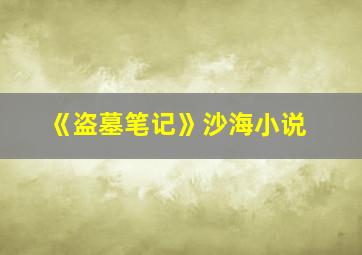 《盗墓笔记》沙海小说